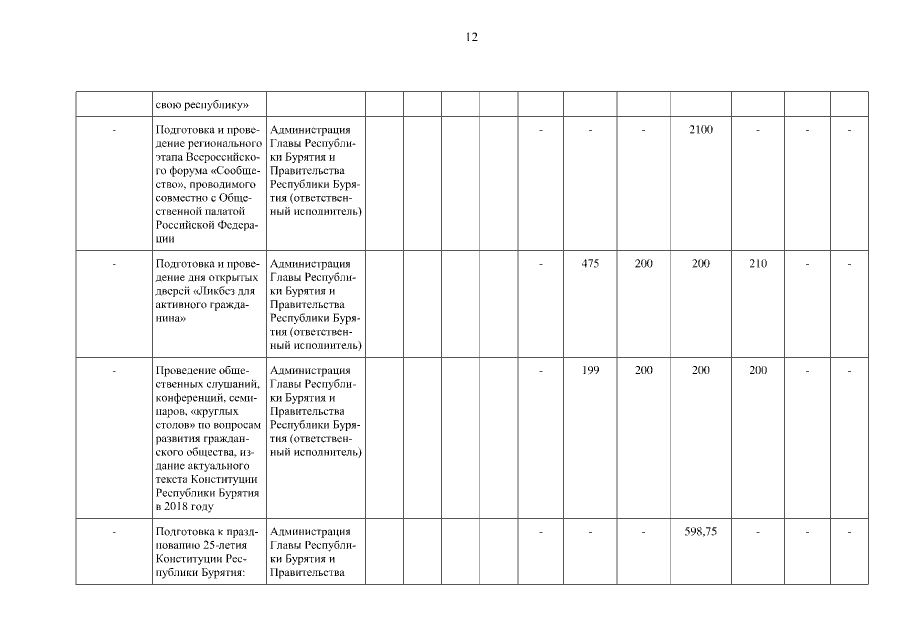 12

|  |  |  |  |  |  |  |  |  |  |  |  |  |  |
|---|---|---|---|---|---|---|---|---|---|---|---|---|---|
|  | свою республику» |  |  |  |  |  |  |  |  |  |  |  |  |
| - | Подготовка и проведение регионального этапа Всероссийского форума «Сообщество», проводимого совместно с Общественной палатой Российской Федерации | Администрация Главы Республики Бурятия и Правительства Республики Бурятия (ответственный исполнитель) |  |  |  |  | - | - | - | 2100 | - | - | - |
| - | Подготовка и проведение дня открытых дверей «Ликбез для активного гражданина» | Администрация Главы Республики Бурятия и Правительства Республики Бурятия (ответственный исполнитель) |  |  |  |  | - | 475 | 200 | 200 | 210 | - | - |
| - | Проведение общественных слушаний, конференций, семинаров, «круглых столов» по вопросам развития гражданского общества, издание актуального текста Конституции Республики Бурятия в 2018 году | Администрация Главы Республики Бурятия и Правительства Республики Бурятия (ответственный исполнитель) |  |  |  |  | - | 199 | 200 | 200 | 200 | - | - |
| - | Подготовка к празднованию 25-летия Конституции Республики Бурятия: | Администрация Главы Республики Бурятия и Правительства |  |  |  |  | - | - | - | 598,75 | - | - | - |